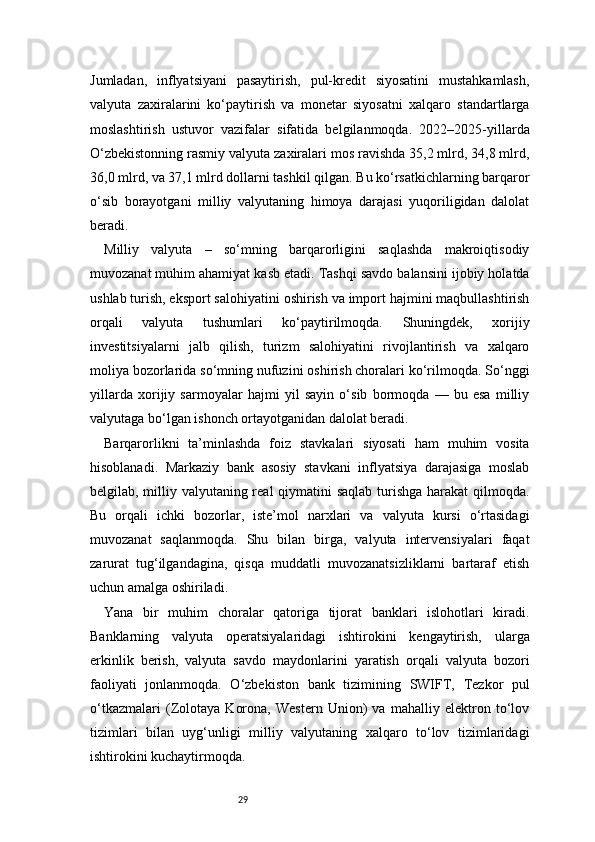 Jumladan, inflyatsiyani pasaytirish, pul-kredit siyosatini mustahkamlash, valyuta zaxiralarini ko‘paytirish va monetar siyosatni xalqaro standartlarga moslashtirish ustuvor vazifalar sifatida belgilanmoqda. 2022–2025-yillarda O‘zbekistonning rasmiy valyuta zaxiralari mos ravishda 35,2 mlrd, 34,8 mlrd, 36,0 mlrd, va 37,1 mlrd dollarni tashkil qilgan. Bu ko‘rsatkichlarning barqaror o‘sib borayotgani milliy valyutaning himoya darajasi yuqoriligidan dalolat beradi.

Milliy valyuta – so‘mning barqarorligini saqlashda makroiqtisodiy muvozanat muhim ahamiyat kasb etadi. Tashqi savdo balansini ijobiy holatda ushlab turish, eksport salohiyatini oshirish va import hajmini maqbullashtirish orqali valyuta tushumlari ko‘paytirilmoqda. Shuningdek, xorijiy investitsiyalarni jalb qilish, turizm salohiyatini rivojlantirish va xalqaro moliya bozorlarida so‘mning nufuzini oshirish choralari ko‘rilmoqda. So‘nggi yillarda xorijiy sarmoyalar hajmi yil sayin o‘sib bormoqda — bu esa milliy valyutaga bo‘lgan ishonch ortayotganidan dalolat beradi.

Barqarorlikni ta’minlashda foiz stavkalari siyosati ham muhim vosita hisoblanadi. Markaziy bank asosiy stavkani inflyatsiya darajasiga moslab belgilab, milliy valyutaning real qiymatini saqlab turishga harakat qilmoqda. Bu orqali ichki bozorlar, iste’mol narxlari va valyuta kursi o‘rtasidagi muvozanat saqlanmoqda. Shu bilan birga, valyuta intervensiyalari faqat zarurat tug‘ilgandagina, qisqa muddatli muvozanatsizliklarni bartaraf etish uchun amalga oshiriladi.

Yana bir muhim choralar qatoriga tijorat banklari islohotlari kiradi. Banklarning valyuta operatsiyalaridagi ishtirokini kengaytirish, ularga erkinlik berish, valyuta savdo maydonlarini yaratish orqali valyuta bozori faoliyati jonlanmoqda. O‘zbekiston bank tizimining SWIFT, Tezkor pul o‘tkazmalari (Zolotaya Korona, Western Union) va mahalliy elektron to‘lov tizimlari bilan uyg‘unligi milliy valyutaning xalqaro to‘lov tizimlaridagi ishtirokini kuchaytirmoqda.

29